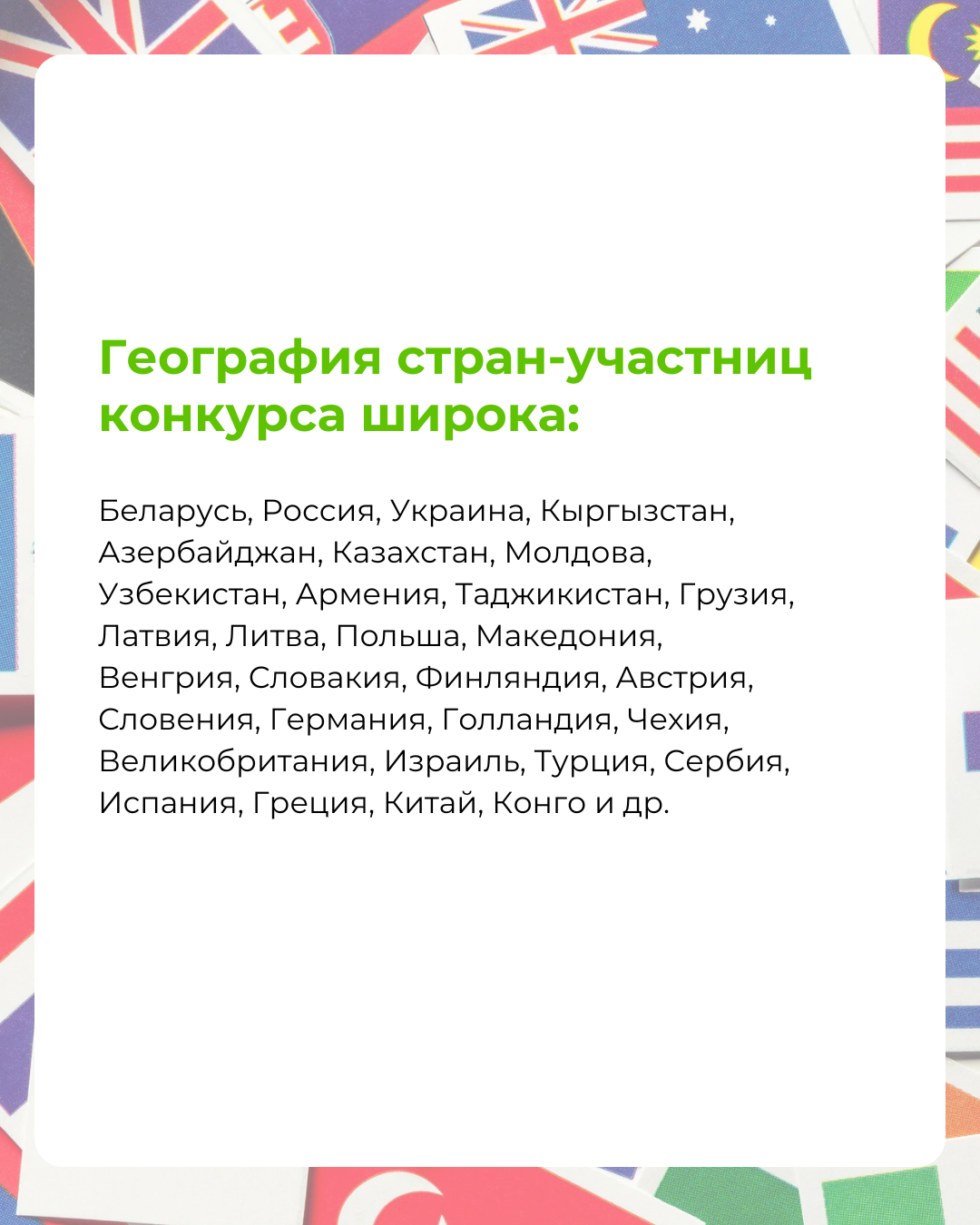 География стран-участниц конкурса широка:

Беларусь, Россия, Украина, Кыргызстан, Азербайджан, Казахстан, Молдова, Узбекистан, Армения, Таджикистан, Грузия, Латвия, Литва, Польша, Македония, Венгрия, Словакия, Финляндия, Австрия, Словения, Германия, Голландия, Чехия, Великобритания, Израиль, Турция, Сербия, Испания, Греция, Китай, Конго и др.